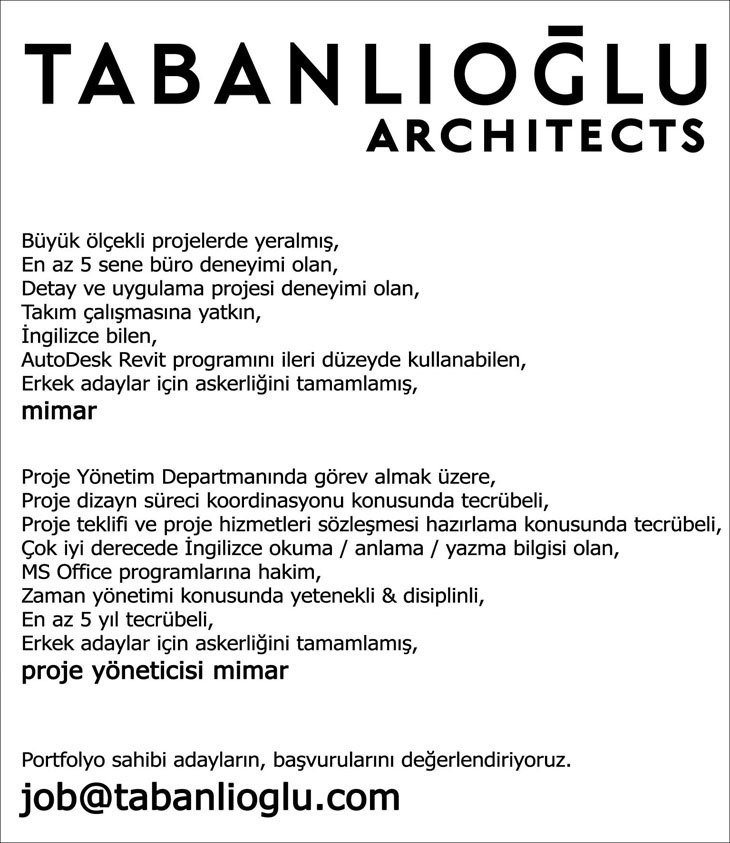 TABANLIOĞLU
ARCHITECTS

Büyük ölçekli projelerde yeralmış,
En az 5 sene büro deneyimi olan,
Detay ve uygulama projesi deneyimi olan,
Takım çalışmasına yatkın,
İngilizce bilen,
AutoDesk Revit programını ileri düzeyde kullanabilen,
Erkek adaylar için askerliğini tamamlamış,
mimar

Proje Yönetim Departmanında görev almak üzere,
Proje dizayn süreci koordinasyonu konusunda tecrübeli,
Proje teklifi ve proje hizmetleri sözleşmesi hazırlama konusunda tecrübeli,
Çok iyi derecede İngilizce okuma / anlama / yazma bilgisi olan,
MS Office programlarına hakim,
Zaman yönetimi konusunda yetenekli & disiplinli,
En az 5 yıl tecrübeli,
Erkek adaylar için askerliğini tamamlamış,
proje yöneticisi mimar

Portfolyo sahibi adayların, başvurularını değerlendiriyoruz.
job@tabanlioglu.com